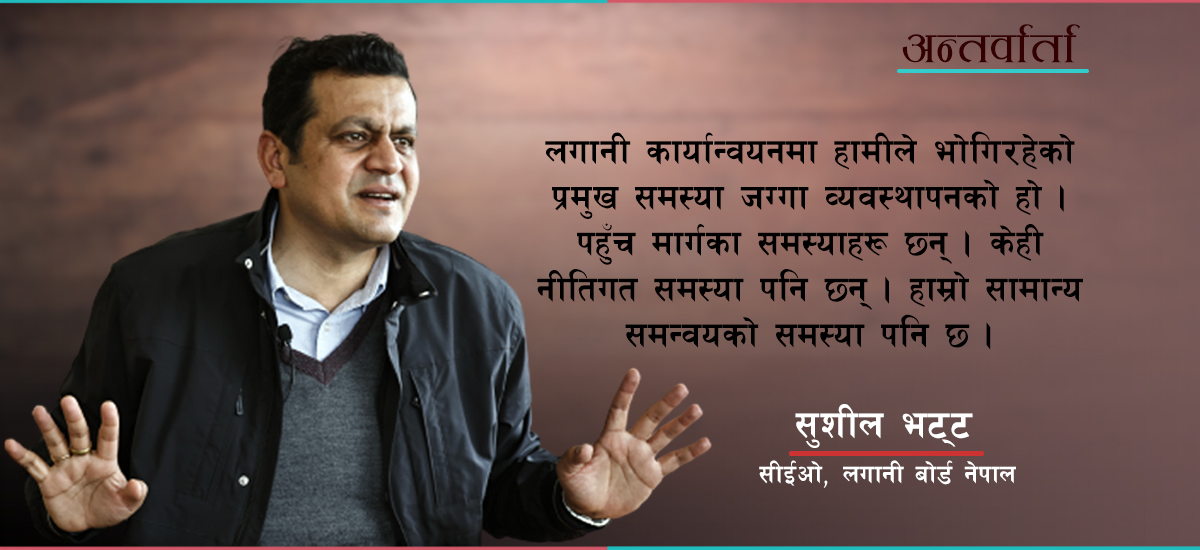 अन्तर्वार्ता

लगानी कार्यान्वयनमा हामीले भोगिरहेको प्रमुख समस्या जग्गा व्यवस्थापनको हो । पहुँच मार्गका समस्याहरू छन् । केही नीतिगत समस्या पनि छन् । हाम्रो सामान्य समन्वयको समस्या पनि छ ।

सुशील भट्ट
सीईओ, लगानी बोर्ड नेपाल